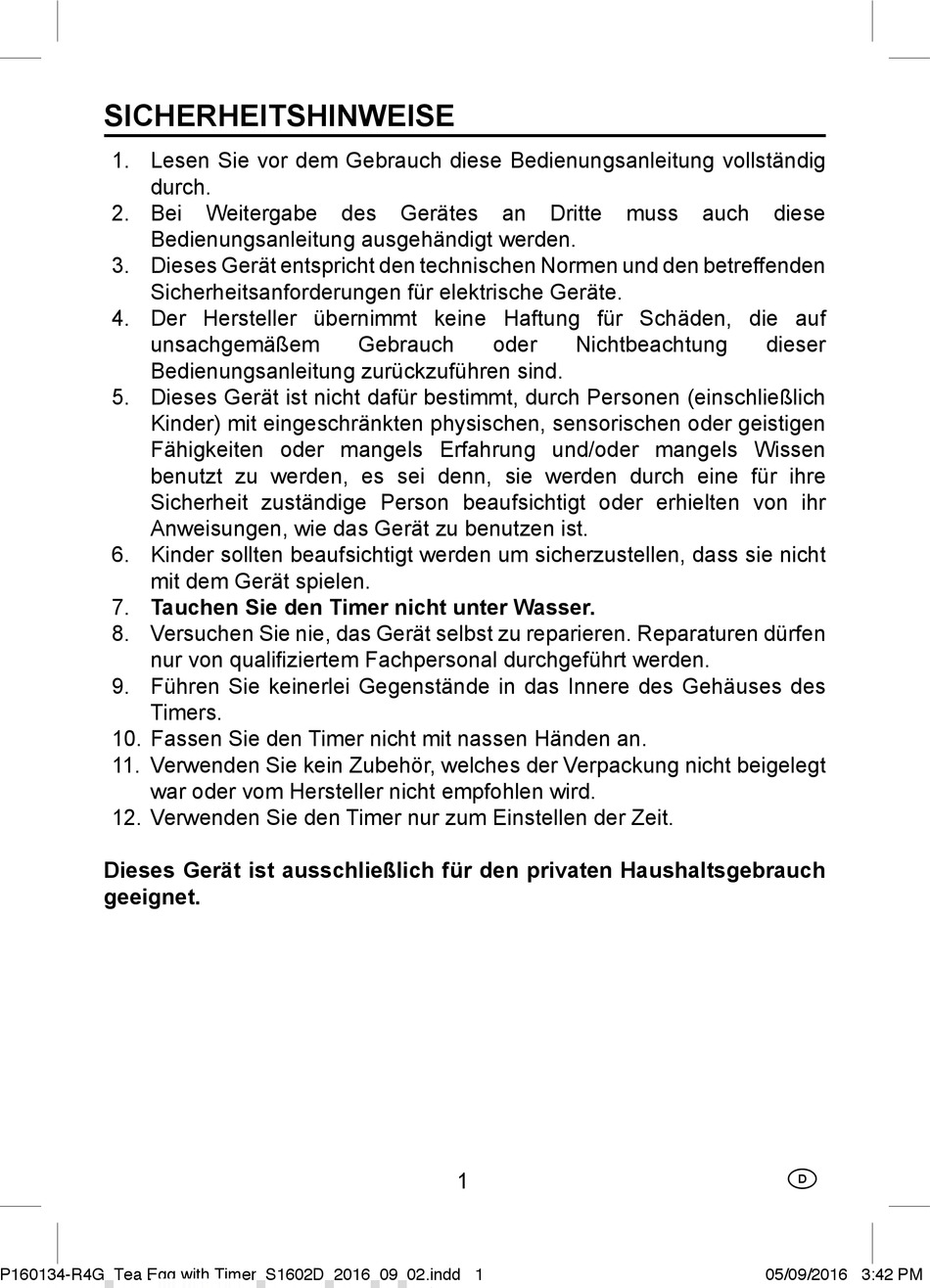 SICHERHEITSHINWEISE

1. Lesen Sie vor dem Gebrauch diese Bedienungsanleitung vollständig durch.
2. Bei Weitergabe des Gerätes an Dritte muss auch diese Bedienungsanleitung ausgehändigt werden.
3. Dieses Gerät entspricht den technischen Normen und den betreffenden Sicherheitsanforderungen für elektrische Geräte.
4. Der Hersteller übernimmt keine Haftung für Schäden, die auf unsachgemäßem Gebrauch oder Nichtbeachtung dieser Bedienungsanleitung zurückzuführen sind.
5. Dieses Gerät ist nicht dafür bestimmt, durch Personen (einschließlich Kinder) mit eingeschränkten physischen, sensorischen oder geistigen Fähigkeiten oder mangels Erfahrung und/oder mangels Wissen benutzt zu werden, es sei denn, sie werden durch eine für ihre Sicherheit zuständige Person beaufsichtigt oder erhielten von ihr Anweisungen, wie das Gerät zu benutzen ist.
6. Kinder sollten beaufsichtigt werden um sicherzustellen, dass sie nicht mit dem Gerät spielen.
7. **Tauchen Sie den Timer nicht unter Wasser.**
8. Versuchen Sie nie, das Gerät selbst zu reparieren. Reparaturen dürfen nur von qualifiziertem Fachpersonal durchgeführt werden.
9. Führen Sie keinerlei Gegenstände in das Innere des Gehäuses des Timers.
10. Fassen Sie den Timer nicht mit nassen Händen an.
11. Verwenden Sie kein Zubehör, welches der Verpackung nicht beigelegt war oder vom Hersteller nicht empfohlen wird.
12. Verwenden Sie den Timer nur zum Einstellen der Zeit.

**Dieses Gerät ist ausschließlich für den privaten Haushaltsgebrauch geeignet.**

1

D

P160134-R4G_Tea Egg with Timer_S1602D_2016_09_02.indd 1 05/09/2016 3:42 PM